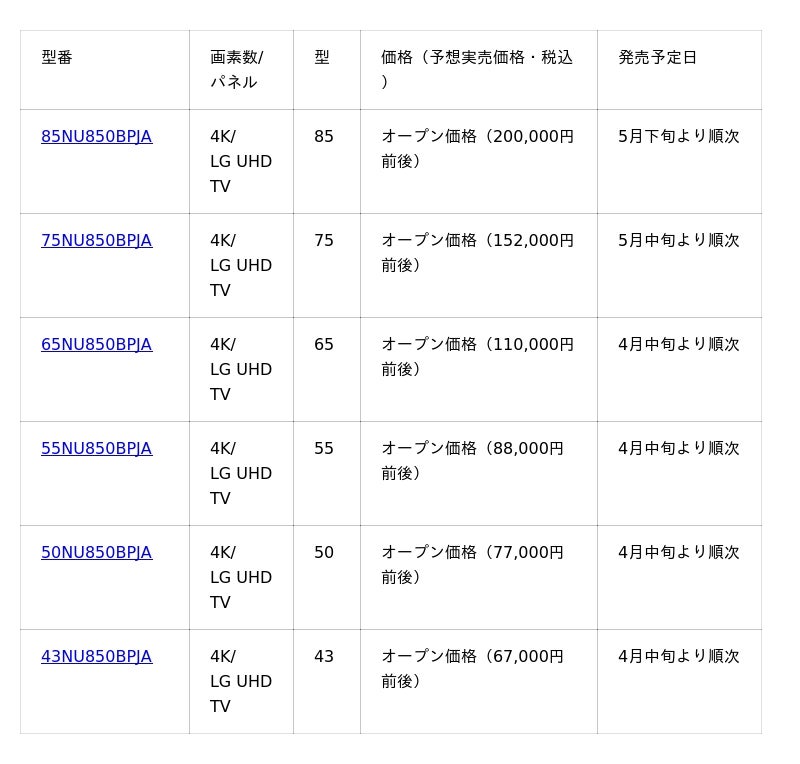 | 型番 | 画素数/パネル | 型 | 価格（予想実売価格・税込） | 発売予定日 |
|---|---|---|---|---|
| 85NU850BPJA | 4K/ LG UHD TV | 85 | オープン価格（200,000円前後） | 5月下旬より順次 |
| 75NU850BPJA | 4K/ LG UHD TV | 75 | オープン価格（152,000円前後） | 5月中旬より順次 |
| 65NU850BPJA | 4K/ LG UHD TV | 65 | オープン価格（110,000円前後） | 4月中旬より順次 |
| 55NU850BPJA | 4K/ LG UHD TV | 55 | オープン価格（88,000円前後） | 4月中旬より順次 |
| 50NU850BPJA | 4K/ LG UHD TV | 50 | オープン価格（77,000円前後） | 4月中旬より順次 |
| 43NU850BPJA | 4K/ LG UHD TV | 43 | オープン価格（67,000円前後） | 4月中旬より順次 |